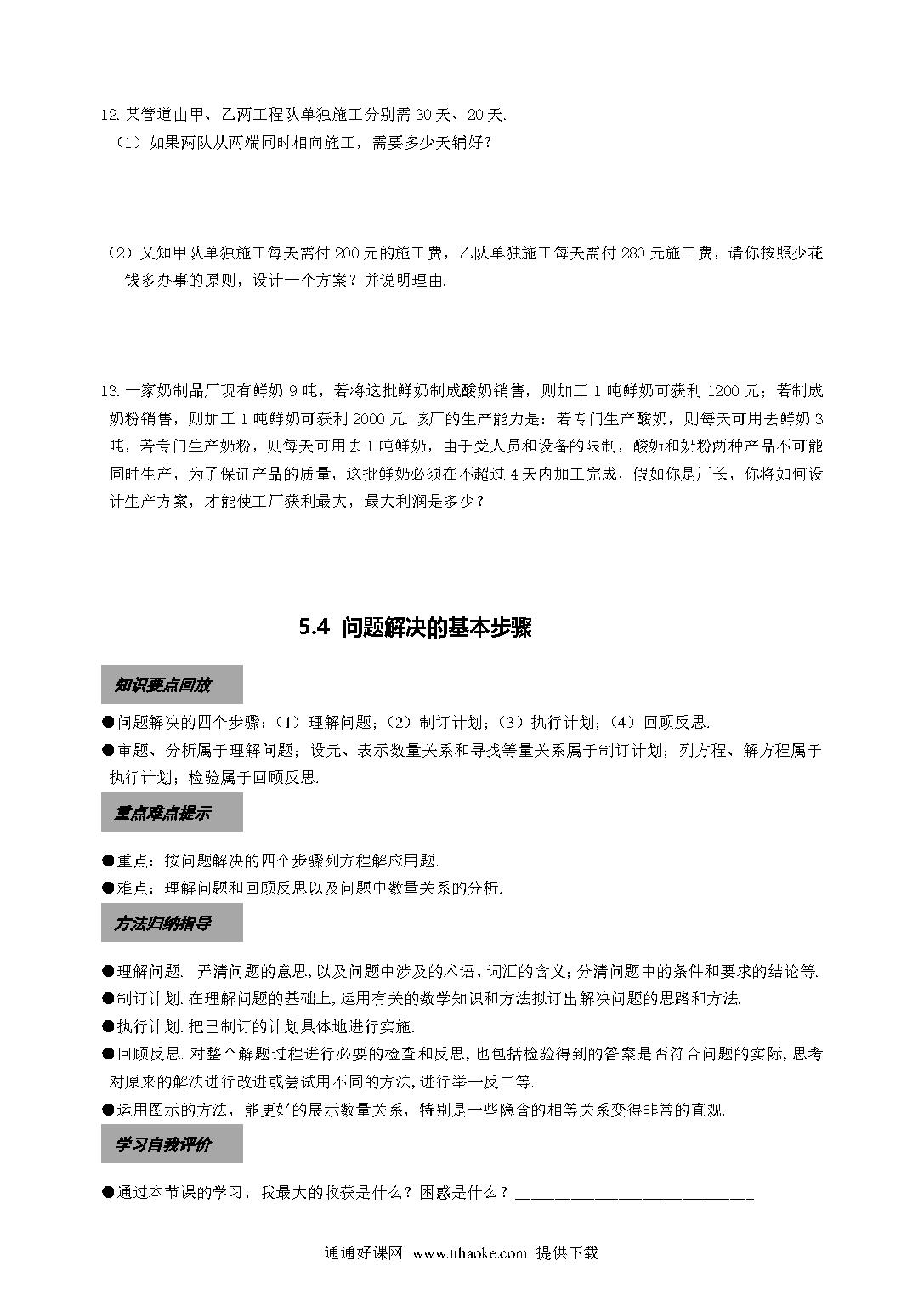 12. 某管道由甲、乙两工程队单独施工分别需 30 天、20 天.

（1）如果两队从两端同时相向施工，需要多少天铺好？

（2）又知甲队单独施工每天需付 200 元的施工费，乙队单独施工每天需付 280 元施工费，请你按照少花钱多办事的原则，设计一个方案？并说明理由.

13. 一家奶制品厂现有鲜奶 9 吨，若将这批鲜奶制成酸奶销售，则加工 1 吨鲜奶可获利 1200 元；若制成奶粉销售，则加工 1 吨鲜奶可获利 2000 元. 该厂的生产能力是：若专门生产酸奶，则每天可用去鲜奶 3 吨，若专门生产奶粉，则每天可用去 1 吨鲜奶，由于受人员和设备的限制，酸奶和奶粉两种产品不可能同时生产，为了保证产品的质量，这批鲜奶必须在不超过 4 天内加工完成，假如你是厂长，你将如何设计生产方案，才能使工厂获利最大，最大利润是多少？

5.4 问题解决的基本步骤

知识要点回放

●问题解决的四个步骤：（1）理解问题；（2）制订计划；（3）执行计划；（4）回顾反思.

●审题、分析属于理解问题；设元、表示数量关系和寻找等量关系属于制订计划；列方程、解方程属于执行计划；检验属于回顾反思.

重点难点提示

●重点：按问题解决的四个步骤列方程解应用题.

●难点：理解问题和回顾反思以及问题中数量关系的分析.

方法归纳指导

●理解问题. 弄清问题的意思，以及问题中涉及的术语、词汇的含义；分清问题中的条件和要求的结论等.

●制订计划. 在理解问题的基础上，运用有关的数学知识和方法拟订出解决问题的思路和方法.

●执行计划. 把已制订的计划具体地进行实施.

●回顾反思. 对整个解题过程进行必要的检查和反思，也包括检验得到的答案是否符合问题的实际，思考对原来的解法进行改进或尝试用不同的方法，进行举一反三等.

●运用图示的方法，能更好的展示数量关系，特别是一些隐含的相等关系变得非常的直观.

学习自我评价

●通过本节课的学习，我最大的收获是什么？困惑是什么？______________________________

通通好课网 www.tthaoke.com 提供下载